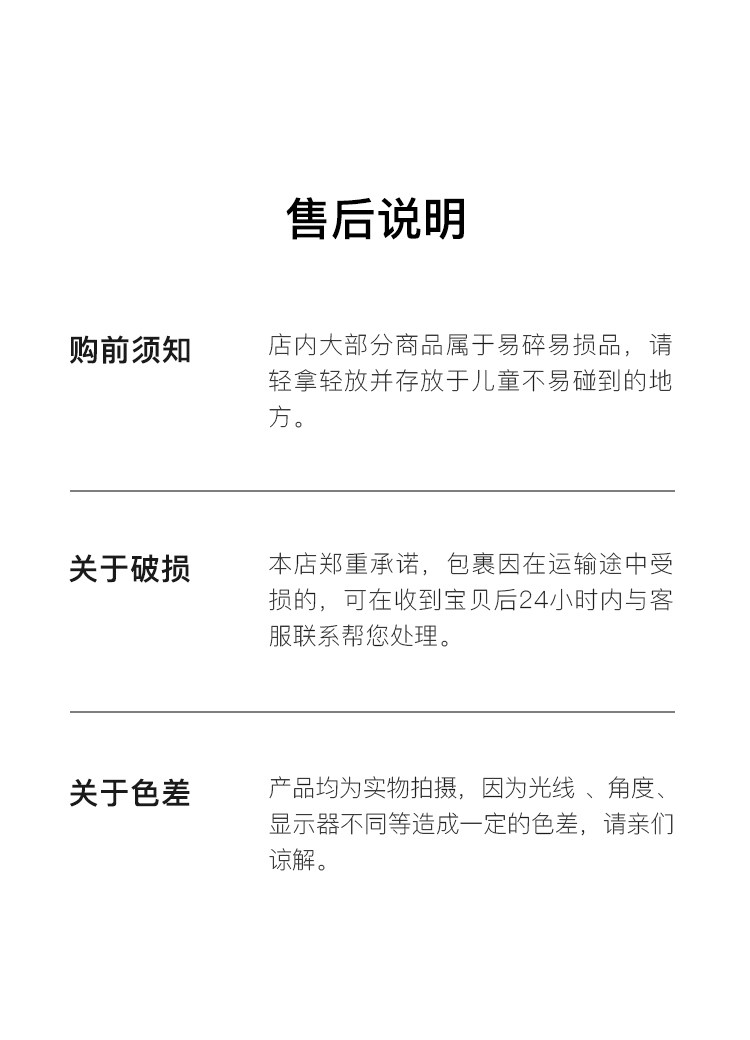 售后说明

购前须知

店内大部分商品属于易碎易损品，请轻拿轻放并存放于儿童不易碰到的地方。

关于破损

本店郑重承诺，包裹因在运输途中受损的，可在收到宝贝后24小时内与客服联系帮您处理。

关于色差

产品均为实物拍摄，因为光线 、角度、显示器不同等造成一定的色差，请亲们谅解。